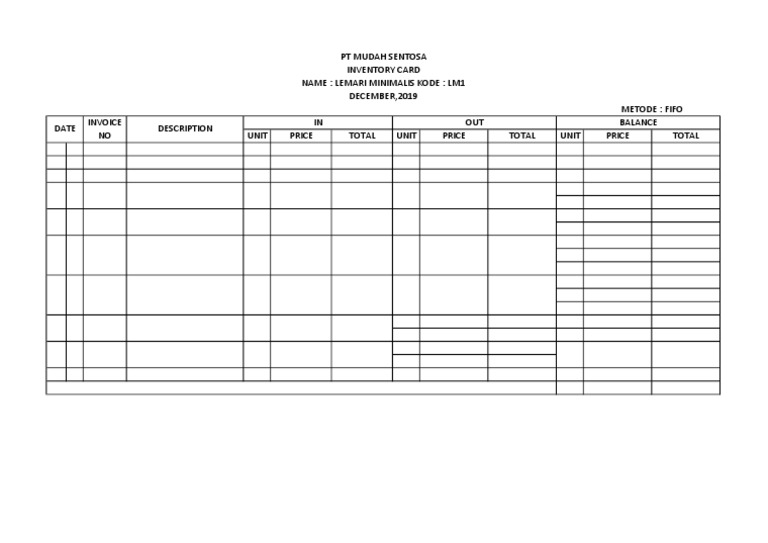 PT MUDAH SENTOSA
INVENTORY CARD
NAME : LEMARI MINIMALIS KODE : LM1
DECEMBER,2019

METODE : FIFO

| DATE | INVOICE NO | DESCRIPTION | IN | | | OUT | | | BALANCE | | |
|---|---|---|---|---|---|---|---|---|---|---|---|
| | | | UNIT | PRICE | TOTAL | UNIT | PRICE | TOTAL | UNIT | PRICE | TOTAL |